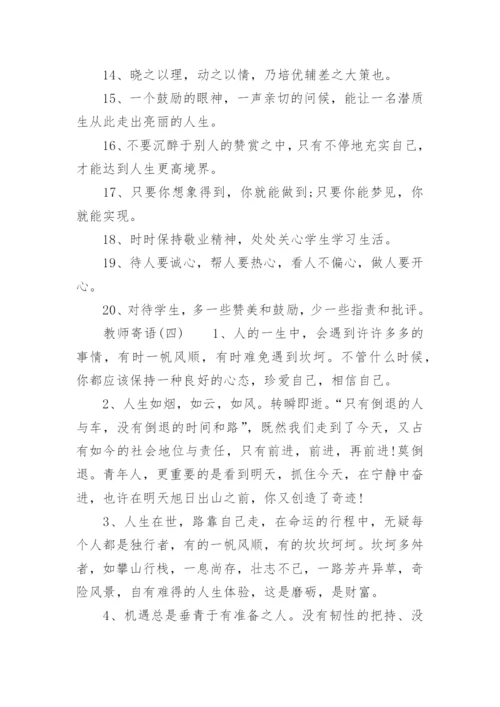 14、晓之以理，动之以情，乃培优辅差之大策也。

15、一个鼓励的眼神，一声亲切的问候，能让一名潜质生从此走出亮丽的人生。

16、不要沉醉于别人的赞赏之中，只有不停地充实自己，才能达到人生更高境界。

17、只要你想象得到，你就能做到;只要你能梦见，你就能实现。

18、时时保持敬业精神，处处关心学生学习生活。

19、待人要诚心，帮人要热心，看人不偏心，做人要开心。

20、对待学生，多一些赞美和鼓励，少一些指责和批评。

教师寄语(四)　　1、人的一生中，会遇到许许多多的事情，有时一帆风顺，有时难免遇到坎坷。不管什么时候，你都应该保持一种良好的心态，珍爱自己，相信自己。

2、人生如烟，如云，如风。转瞬即逝。“只有倒退的人与车，没有倒退的时间和路”，既然我们走到了今天，又占有如今的社会地位与责任，只有前进，前进，再前进!莫倒退。青年人，更重要的是看到明天，抓住今天，在宁静中奋进，也许在明天旭日出山之前，你又创造了奇迹!

3、人生在世，路靠自己走，在命运的行程中，无疑每个人都是独行者，有的一帆风顺，有的坎坎坷坷。坎坷多舛者，如攀山行栈，一息尚存，壮志不已，一路芳卉异草，奇险风景，自有难得的人生体验，这是磨砺，是财富。

4、机遇总是垂青于有准备之人。没有韧性的把持、没